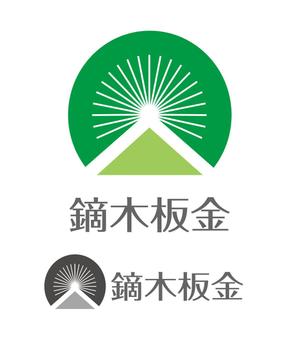 鏑木板金

鏑木板金